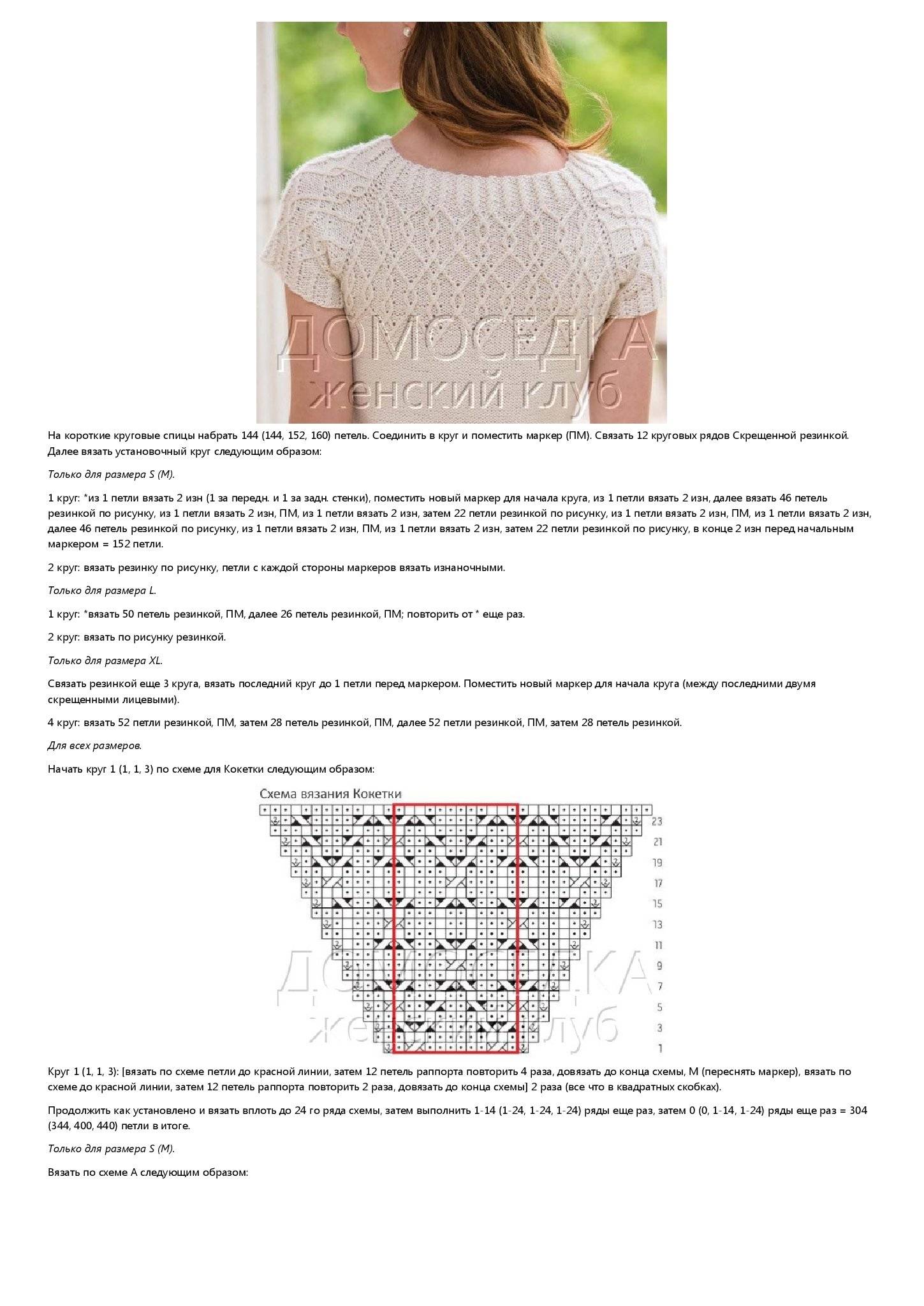 ДОМОСЕДКА
женский клуб

На короткие круговые спицы набрать 144 (144, 152, 160) петель. Соединить в круг и поместить маркер (ПМ). Связать 12 круговых рядов Скрещенной резинкой. Далее вязать установочный круг следующим образом:

Только для размера S (M).

1 круг: *из 1 петли вязать 2 изн (1 за передн. и 1 за задн. стенки), поместить новый маркер для начала круга, из 1 петли вязать 2 изн, далее вязать 46 петель резинкой по рисунку, из 1 петли вязать 2 изн, ПМ, из 1 петли вязать 2 изн, затем 22 петли резинкой по рисунку, из 1 петли вязать 2 изн, ПМ, из 1 петли вязать 2 изн, далее 46 петель резинкой по рисунку, из 1 петли вязать 2 изн, ПМ, из 1 петли вязать 2 изн, затем 22 петли резинкой по рисунку, в конце 2 изн перед начальным маркером = 152 петли.

2 круг: вязать резинку по рисунку, петли с каждой стороны маркеров вязать изнаночными.

Только для размера L.

1 круг: *вязать 50 петель резинкой, ПМ, далее 26 петель резинкой, ПМ; повторить от * еще раз.

2 круг: вязать по рисунку резинкой.

Только для размера XL.

Связать резинкой еще 3 круга, вязать последний круг до 1 петли перед маркером. Поместить новый маркер для начала круга (между последними двумя скрещенными лицевыми).

4 круг: вязать 52 петли резинкой, ПМ, затем 28 петель резинкой, ПМ, далее 52 петли резинкой, ПМ, затем 28 петель резинкой.

Для всех размеров.

Начать круг 1 (1, 1, 3) по схеме для Кокетки следующим образом:

Схема вязания Кокетки

23
21
19
17
15
13
11
9
7
5
3
1

ДОМОСЕДКА
женский клуб

Круг 1 (1, 1, 3): [вязать по схеме петли до красной линии, затем 12 петель раппорта повторить 4 раза, довязать до конца схемы, М (переснять маркер), вязать по схеме до красной линии, затем 12 петель раппорта повторить 2 раза, довязать до конца схемы] 2 раза (все что в квадратных скобках).

Продолжить как установлено и вязать вплоть до 24 го ряда схемы, затем выполнить 1-14 (1-24, 1-24, 1-24) ряды еще раз, затем 0 (0, 1-14, 1-24) ряды еще раз = 304 (344, 400, 440) петли в итоге.

Только для размера S (M).

Вязать по схеме А следующим образом: